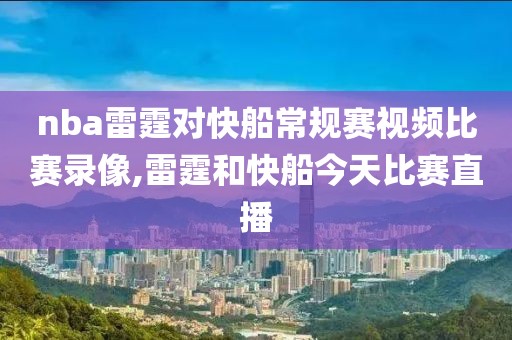 nba雷霆对快船常规赛视频比赛录像,雷霆和快船今天比赛直播